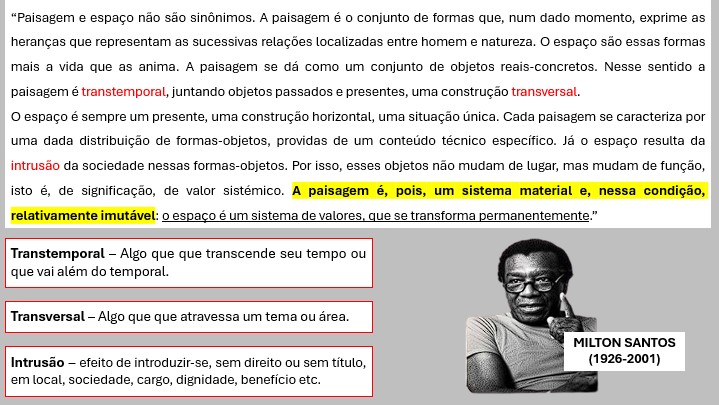 "Paisagem e espaço não são sinônimos. A paisagem é o conjunto de formas que, num dado momento, exprime as heranças que representam as sucessivas relações localizadas entre homem e natureza. O espaço são essas formas mais a vida que as anima. A paisagem se dá como um conjunto de objetos reais-concretos. Nesse sentido a paisagem é transtemporal, juntando objetos passados e presentes, uma construção transversal.

O espaço é sempre um presente, uma construção horizontal, uma situação única. Cada paisagem se caracteriza por uma dada distribuição de formas-objetos, providas de um conteúdo técnico específico. Já o espaço resulta da intrusão da sociedade nessas formas-objetos. Por isso, esses objetos não mudam de lugar, mas mudam de função, isto é, de significação, de valor sistémico. A paisagem é, pois, um sistema material e, nessa condição, relativamente imutável: o espaço é um sistema de valores, que se transforma permanentemente."

Transtemporal – Algo que que transcende seu tempo ou que vai além do temporal.

Transversal – Algo que que atravessa um tema ou área.

Intrusão – efeito de introduzir-se, sem direito ou sem título, em local, sociedade, cargo, dignidade, benefício etc.

MILTON SANTOS
(1926-2001)